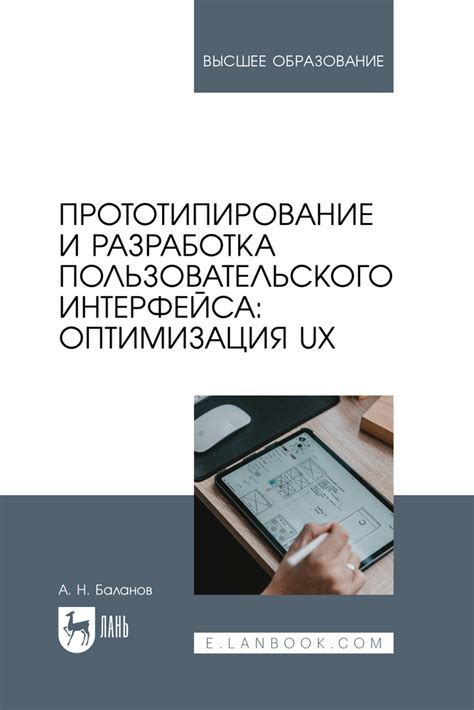 ВЫСШЕЕ ОБРАЗОВАНИЕ

ПРОТОТИПИРОВАНИЕ И РАЗРАБОТКА ПОЛЬЗОВАТЕЛЬСКОГО ИНТЕРФЕЙСА: ОПТИМИЗАЦИЯ UX

А. Н. Баланов

ЛАНЬ

E.LANBOOK.COM